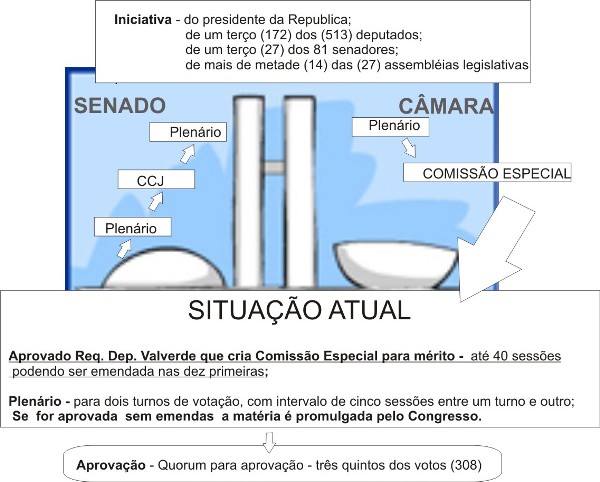 Iniciativa - do presidente da Republica;
de um terço (172) dos (513) deputados;
de um terço (27) dos 81 senadores;
de mais de metade (14) das (27) assembléias legislativas

SENADO

Plenário

CCJ

Plenário

CÂMARA

Plenário

COMISSÃO ESPECIAL

SITUAÇÃO ATUAL

Aprovado Req. Dep. Valverde que cria Comissão Especial para mérito - até 40 sessões podendo ser emendada nas dez primeiras;

Plenário - para dois turnos de votação, com intervalo de cinco sessões entre um turno e outro;
Se for aprovada sem emendas a matéria é promulgada pelo Congresso.

Aprovação - Quorum para aprovação - três quintos dos votos (308)